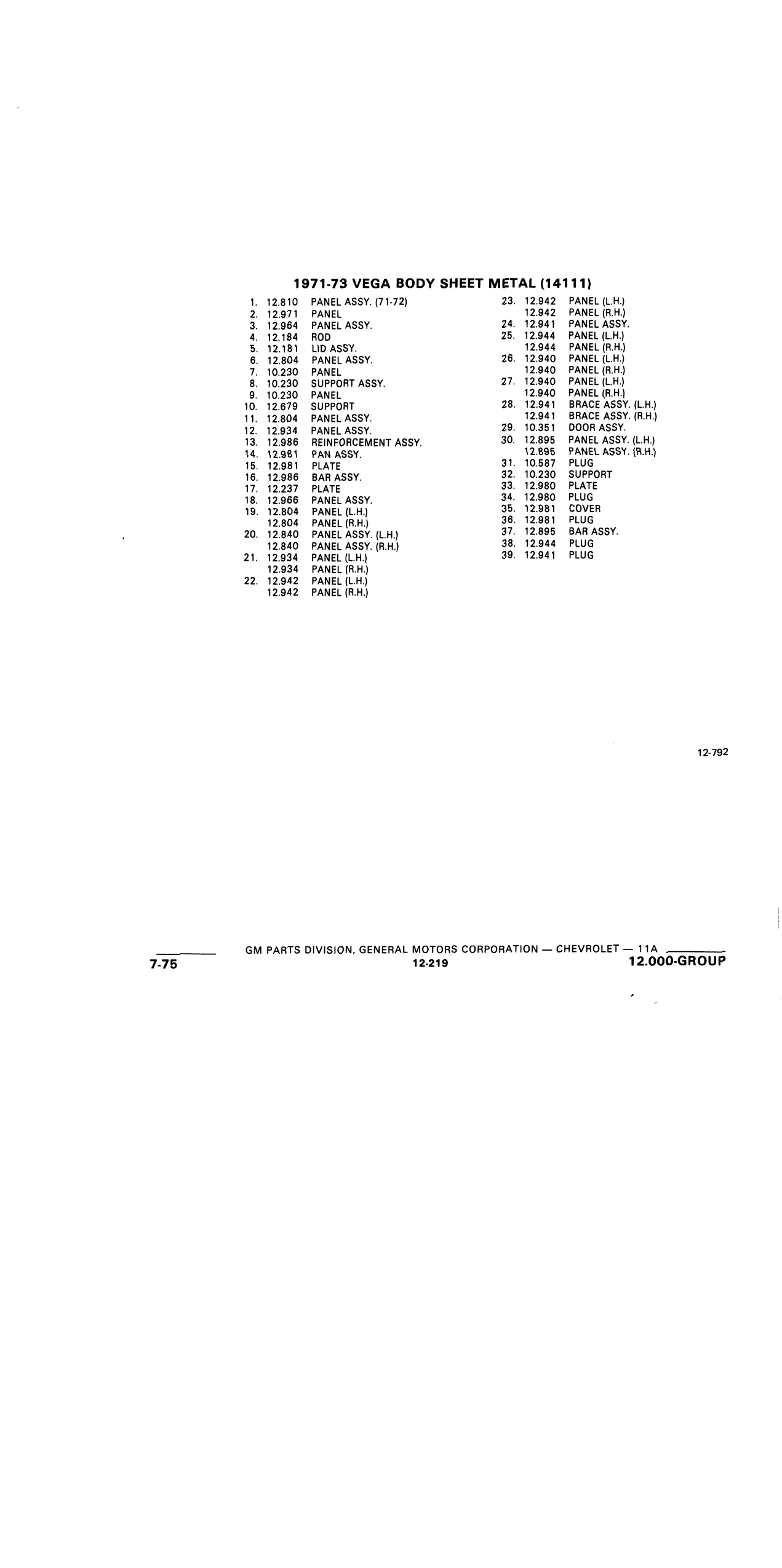 1971-73 VEGA BODY SHEET METAL (14111)

1. 12.810 PANEL ASSY. (71-72)
2. 12.971 PANEL
3. 12.964 PANEL ASSY.
4. 12.184 ROD
5. 12.181 LID ASSY.
6. 12.804 PANEL ASSY.
7. 10.230 PANEL
8. 10.230 SUPPORT ASSY.
9. 10.230 PANEL
10. 12.679 SUPPORT
11. 12.804 PANEL ASSY.
12. 12.934 PANEL ASSY.
13. 12.986 REINFORCEMENT ASSY.
14. 12.981 PAN ASSY.
15. 12.981 PLATE
16. 12.986 BAR ASSY.
17. 12.237 PLATE
18. 12.966 PANEL ASSY.
19. 12.804 PANEL (L.H.)
12.804 PANEL (R.H.)
20. 12.840 PANEL ASSY. (L.H.)
12.840 PANEL ASSY. (R.H.)
21. 12.934 PANEL (L.H.)
12.934 PANEL (R.H.)
22. 12.942 PANEL (L.H.)
12.942 PANEL (R.H.)

23. 12.942 PANEL (L.H.)
12.942 PANEL (R.H.)
24. 12.941 PANEL ASSY.
25. 12.944 PANEL (L.H.)
12.944 PANEL (R.H.)
26. 12.940 PANEL (L.H.)
12.940 PANEL (R.H.)
27. 12.940 PANEL (L.H.)
12.940 PANEL (R.H.)
28. 12.941 BRACE ASSY. (L.H.)
12.941 BRACE ASSY. (R.H.)
29. 10.351 DOOR ASSY.
30. 12.895 PANEL ASSY. (L.H.)
12.895 PANEL ASSY. (R.H.)
31. 10.587 PLUG
32. 10.230 SUPPORT
33. 12.980 PLATE
34. 12.980 PLUG
35. 12.981 COVER
36. 12.981 PLUG
37. 12.895 BAR ASSY.
38. 12.944 PLUG
39. 12.941 PLUG

12-792

GM PARTS DIVISION, GENERAL MOTORS CORPORATION — CHEVROLET — 11A
7-75 12-219 12.000-GROUP